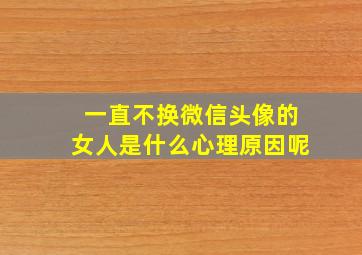 一直不换微信头像的
女人是什么心理原因呢